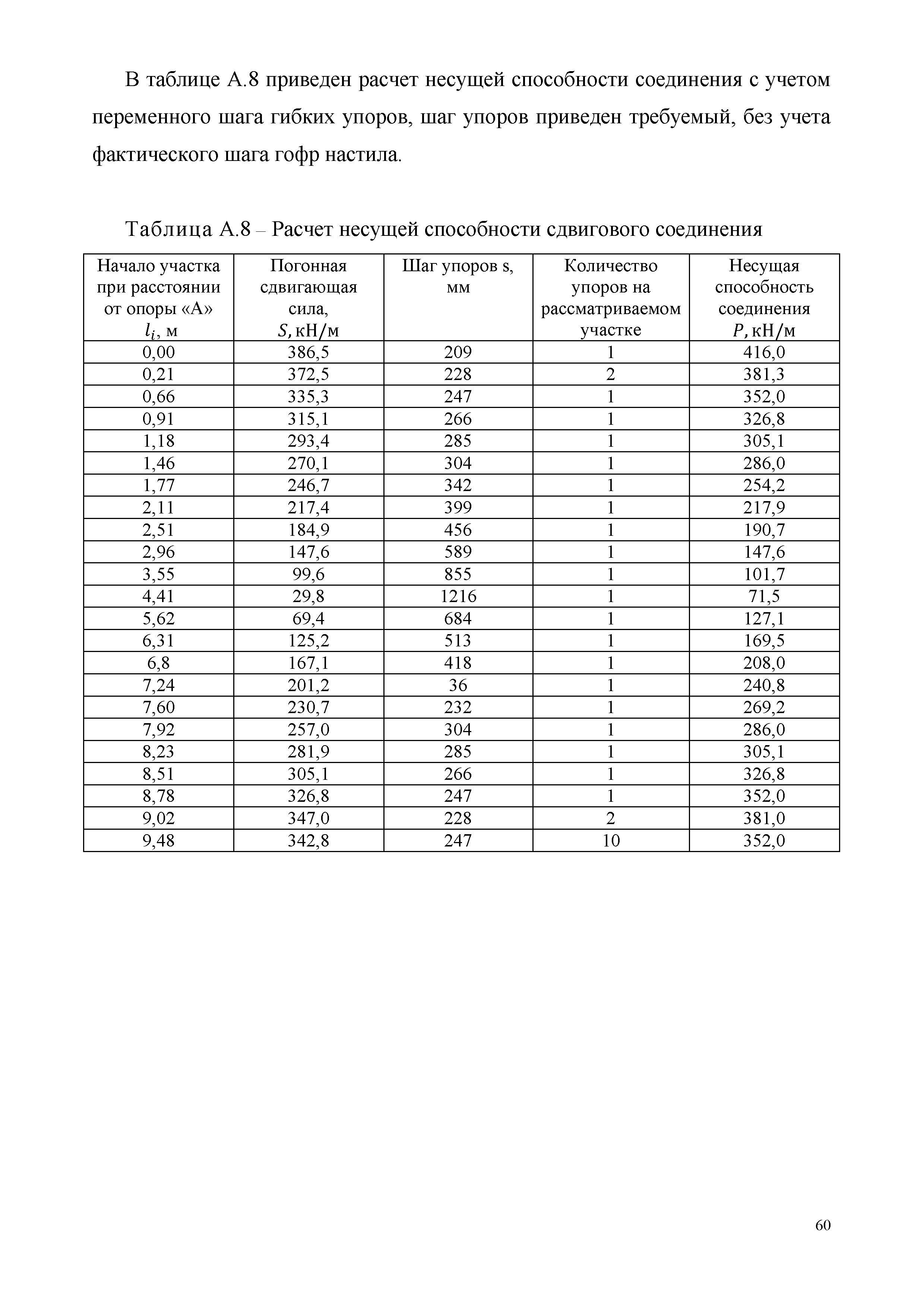 В таблице А.8 приведен расчет несущей способности соединения с учетом переменного шага гибких упоров, шаг упоров приведен требуемый, без учета фактического шага гофр настила.

Таблица А.8 – Расчет несущей способности сдвигового соединения

| Начало участка при расстоянии от опоры «А» $l_i$, м | Погонная сдвигающая сила, $S$, кН/м | Шаг упоров s, мм | Количество упоров на рассматриваемом участке | Несущая способность соединения $P$, кН/м |
|---|---|---|---|---|
| 0,00 | 386,5 | 209 | 1 | 416,0 |
| 0,21 | 372,5 | 228 | 2 | 381,3 |
| 0,66 | 335,3 | 247 | 1 | 352,0 |
| 0,91 | 315,1 | 266 | 1 | 326,8 |
| 1,18 | 293,4 | 285 | 1 | 305,1 |
| 1,46 | 270,1 | 304 | 1 | 286,0 |
| 1,77 | 246,7 | 342 | 1 | 254,2 |
| 2,11 | 217,4 | 399 | 1 | 217,9 |
| 2,51 | 184,9 | 456 | 1 | 190,7 |
| 2,96 | 147,6 | 589 | 1 | 147,6 |
| 3,55 | 99,6 | 855 | 1 | 101,7 |
| 4,41 | 29,8 | 1216 | 1 | 71,5 |
| 5,62 | 69,4 | 684 | 1 | 127,1 |
| 6,31 | 125,2 | 513 | 1 | 169,5 |
| 6,8 | 167,1 | 418 | 1 | 208,0 |
| 7,24 | 201,2 | 36 | 1 | 240,8 |
| 7,60 | 230,7 | 232 | 1 | 269,2 |
| 7,92 | 257,0 | 304 | 1 | 286,0 |
| 8,23 | 281,9 | 285 | 1 | 305,1 |
| 8,51 | 305,1 | 266 | 1 | 326,8 |
| 8,78 | 326,8 | 247 | 1 | 352,0 |
| 9,02 | 347,0 | 228 | 2 | 381,0 |
| 9,48 | 342,8 | 247 | 10 | 352,0 |

60